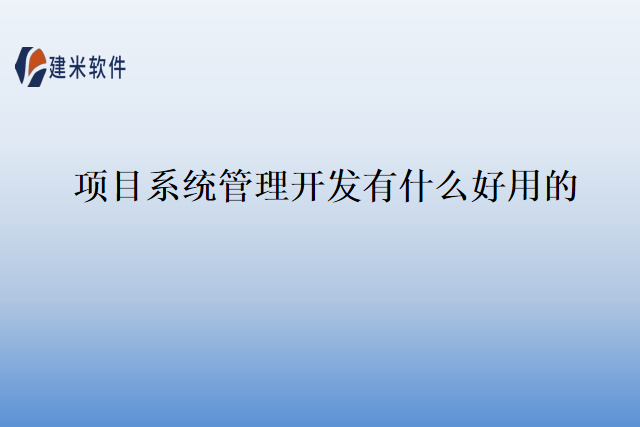 建米软件

项目系统管理开发有什么好用的